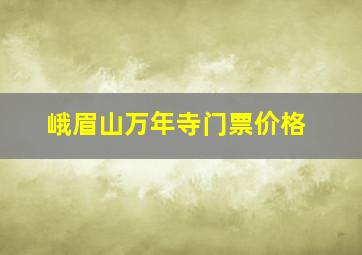 峨眉山万年寺门票价格